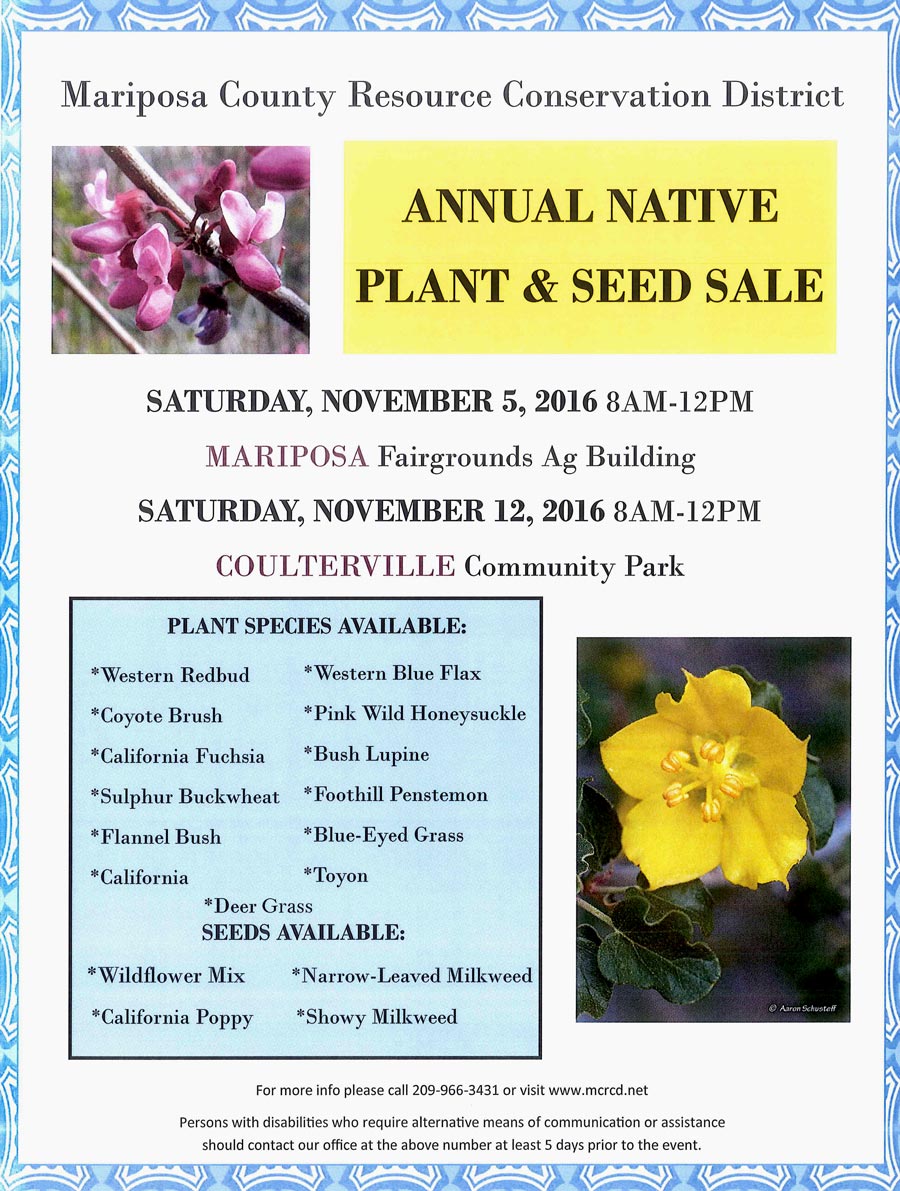 Mariposa County Resource Conservation District

ANNUAL NATIVE
PLANT & SEED SALE

SATURDAY, NOVEMBER 5, 2016 8AM-12PM

MARIPOSA Fairgrounds Ag Building

SATURDAY, NOVEMBER 12, 2016 8AM-12PM

COULTERVILLE Community Park

PLANT SPECIES AVAILABLE:

*Western Redbud
*Coyote Brush
*California Fuchsia
*Sulphur Buckwheat
*Flannel Bush
*California

*Western Blue Flax
*Pink Wild Honeysuckle
*Bush Lupine
*Foothill Penstemon
*Blue-Eyed Grass
*Toyon

*Deer Grass

SEEDS AVAILABLE:

*Wildflower Mix
*California Poppy

*Narrow-Leaved Milkweed
*Showy Milkweed

© Aaron Schusteff

For more info please call 209-966-3431 or visit www.mcrcd.net

Persons with disabilities who require alternative means of communication or assistance should contact our office at the above number at least 5 days prior to the event.